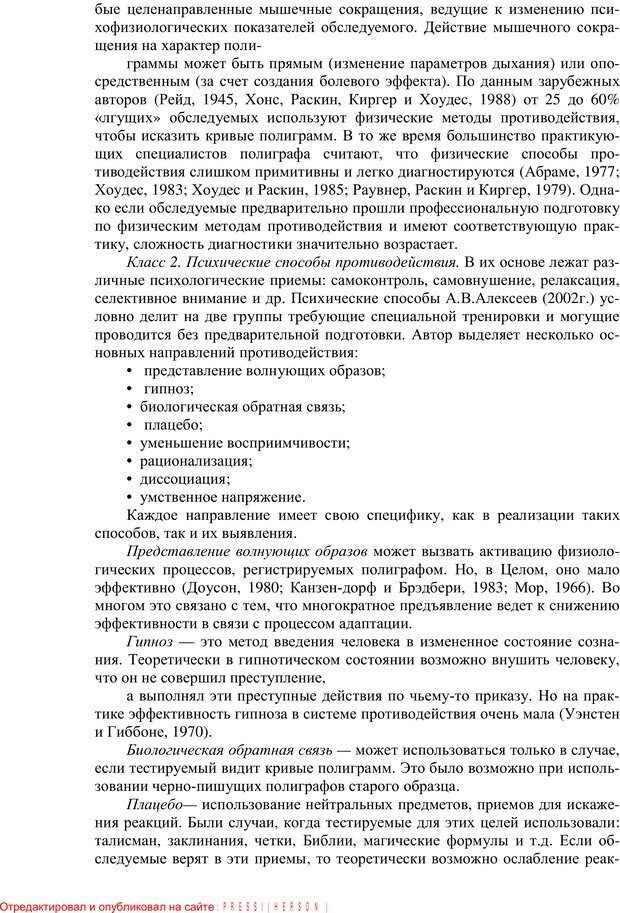 бые целенаправленные мышечные сокращения, ведущие к изменению психофизиологических показателей обследуемого. Действие мышечного сокращения на характер поли-

граммы может быть прямым (изменение параметров дыхания) или опосредственным (за счет создания болевого эффекта). По данным зарубежных авторов (Рейд, 1945, Хонс, Раскин, Киргер и Хоудес, 1988) от 25 до 60% «лгущих» обследуемых используют физические методы противодействия, чтобы исказить кривые полиграмм. В то же время большинство практикующих специалистов полиграфа считают, что физические способы противодействия слишком примитивны и легко диагностируются (Абраме, 1977; Хоудес, 1983; Хоудес и Раскин, 1985; Раувнер, Раскин и Киргер, 1979). Однако если обследуемые предварительно прошли профессиональную подготовку по физическим методам противодействия и имеют соответствующую практику, сложность диагностики значительно возрастает.

Класс 2. Психические способы противодействия. В их основе лежат различные психологические приемы: самоконтроль, самовнушение, релаксация, селективное внимание и др. Психические способы А.В.Алексеев (2002г.) условно делит на две группы требующие специальной тренировки и могущие проводится без предварительной подготовки. Автор выделяет несколько основных направлений противодействия:
• представление волнующих образов;
• гипноз;
• биологическая обратная связь;
• плацебо;
• уменьшение восприимчивости;
• рационализация;
• диссоциация;
• умственное напряжение.

Каждое направление имеет свою специфику, как в реализации таких способов, так и их выявления.

Представление волнующих образов может вызвать активацию физиологических процессов, регистрируемых полиграфом. Но, в Целом, оно мало эффективно (Доусон, 1980; Канзен-дорф и Брэдбери, 1983; Мор, 1966). Во многом это связано с тем, что многократное предъявление ведет к снижению эффективности в связи с процессом адаптации.

Гипноз — это метод введения человека в измененное состояние сознания. Теоретически в гипнотическом состоянии возможно внушить человеку, что он не совершил преступление,

а выполнял эти преступные действия по чьему-то приказу. Но на практике эффективность гипноза в системе противодействия очень мала (Уэнстен и Гиббоне, 1970).

Биологическая обратная связь — может использоваться только в случае, если тестируемый видит кривые полиграмм. Это было возможно при использовании черно-пишущих полиграфов старого образца.

Плацебо— использование нейтральных предметов, приемов для искажения реакций. Были случаи, когда тестируемые для этих целей использовали: талисман, заклинания, четки, Библии, магические формулы и т.д. Если обследуемые верят в эти приемы, то теоретически возможно ослабление реак-

Отредактировал и опубликовал на сайте : PRESSI ( HERSON )